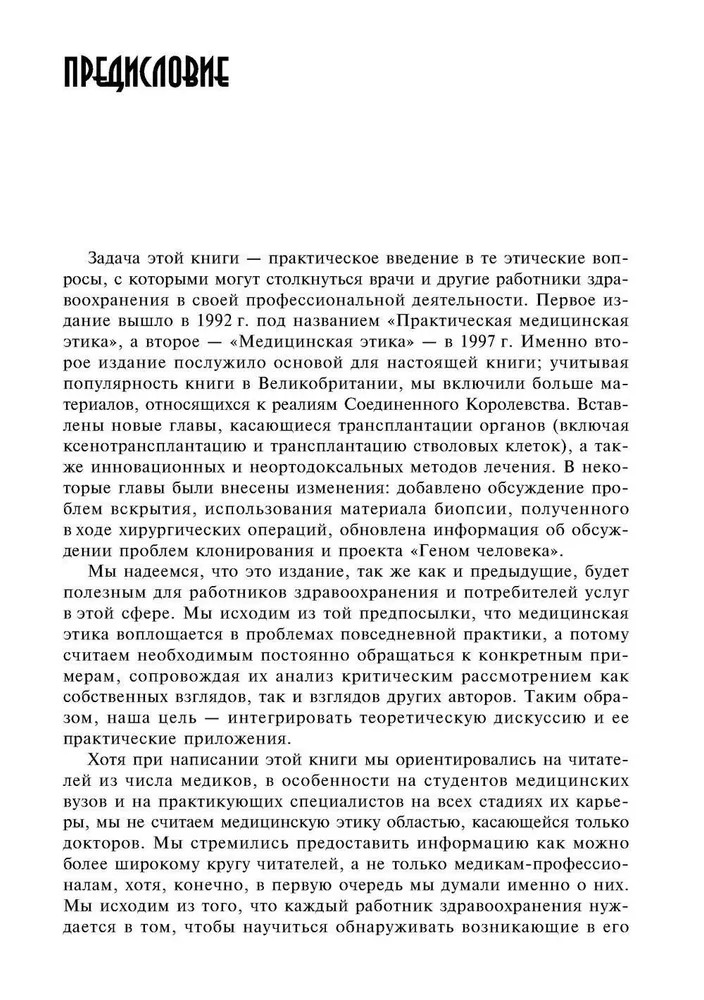 ПРЕДИСЛОВИЕ

Задача этой книги — практическое введение в те этические вопросы, с которыми могут столкнуться врачи и другие работники здравоохранения в своей профессиональной деятельности. Первое издание вышло в 1992 г. под названием «Практическая медицинская этика», а второе — «Медицинская этика» — в 1997 г. Именно второе издание послужило основой для настоящей книги; учитывая популярность книги в Великобритании, мы включили больше материалов, относящихся к реалиям Соединенного Королевства. Вставлены новые главы, касающиеся трансплантации органов (включая ксенотрансплантацию и трансплантацию стволовых клеток), а также инновационных и неортодоксальных методов лечения. В некоторые главы были внесены изменения: добавлено обсуждение проблем вскрытия, использования материала биопсии, полученного в ходе хирургических операций, обновлена информация об обсуждении проблем клонирования и проекта «Геном человека».

Мы надеемся, что это издание, так же как и предыдущие, будет полезным для работников здравоохранения и потребителей услуг в этой сфере. Мы исходим из той предпосылки, что медицинская этика воплощается в проблемах повседневной практики, а потому считаем необходимым постоянно обращаться к конкретным примерам, сопровождая их анализ критическим рассмотрением как собственных взглядов, так и взглядов других авторов. Таким образом, наша цель — интегрировать теоретическую дискуссию и ее практические приложения.

Хотя при написании этой книги мы ориентировались на читателей из числа медиков, в особенности на студентов медицинских вузов и на практикующих специалистов на всех стадиях их карьеры, мы не считаем медицинскую этику областью, касающейся только докторов. Мы стремились предоставить информацию как можно более широкому кругу читателей, а не только медикам-профессионалам, хотя, конечно, в первую очередь мы думали именно о них. Мы исходим из того, что каждый работник здравоохранения нуждается в том, чтобы научиться обнаруживать возникающие в его